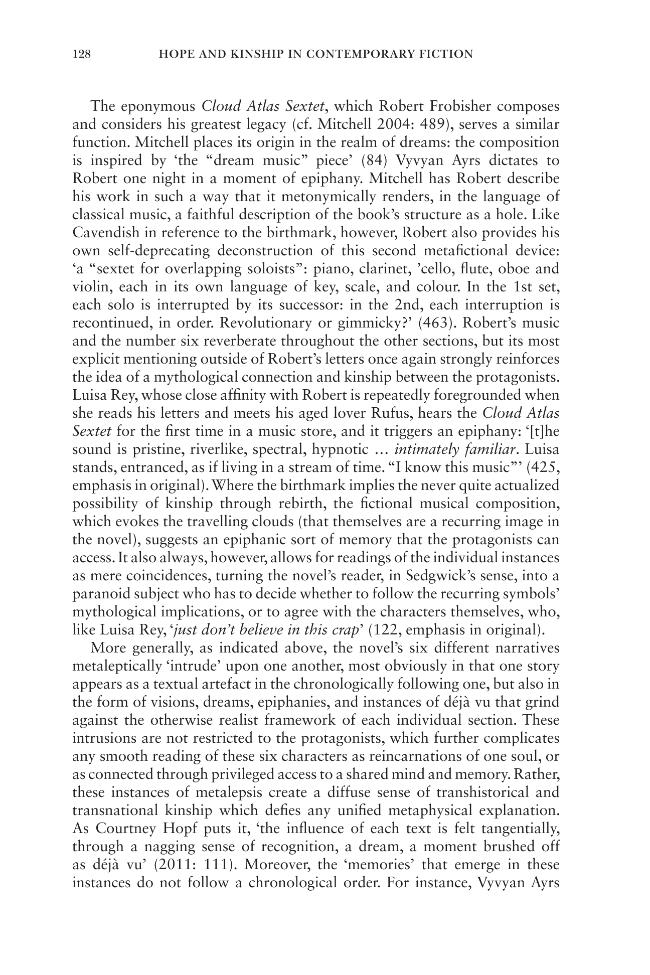 128 HOPE AND KINSHIP IN CONTEMPORARY FICTION

The eponymous Cloud Atlas Sextet, which Robert Frobisher composes and considers his greatest legacy (cf. Mitchell 2004: 489), serves a similar function. Mitchell places its origin in the realm of dreams: the composition is inspired by 'the "dream music" piece' (84) Vyvyan Ayrs dictates to Robert one night in a moment of epiphany. Mitchell has Robert describe his work in such a way that it metonymically renders, in the language of classical music, a faithful description of the book's structure as a hole. Like Cavendish in reference to the birthmark, however, Robert also provides his own self-deprecating deconstruction of this second metafictional device: 'a "sextet for overlapping soloists": piano, clarinet, 'cello, flute, oboe and violin, each in its own language of key, scale, and colour. In the 1st set, each solo is interrupted by its successor: in the 2nd, each interruption is recontinued, in order. Revolutionary or gimmicky?' (463). Robert's music and the number six reverberate throughout the other sections, but its most explicit mentioning outside of Robert's letters once again strongly reinforces the idea of a mythological connection and kinship between the protagonists. Luisa Rey, whose close affinity with Robert is repeatedly foregrounded when she reads his letters and meets his aged lover Rufus, hears the Cloud Atlas Sextet for the first time in a music store, and it triggers an epiphany: '[t]he sound is pristine, riverlike, spectral, hypnotic ... intimately familiar. Luisa stands, entranced, as if living in a stream of time. "I know this music"' (425, emphasis in original). Where the birthmark implies the never quite actualized possibility of kinship through rebirth, the fictional musical composition, which evokes the travelling clouds (that themselves are a recurring image in the novel), suggests an epiphanic sort of memory that the protagonists can access. It also always, however, allows for readings of the individual instances as mere coincidences, turning the novel's reader, in Sedgwick's sense, into a paranoid subject who has to decide whether to follow the recurring symbols' mythological implications, or to agree with the characters themselves, who, like Luisa Rey, 'just don't believe in this crap' (122, emphasis in original).

More generally, as indicated above, the novel's six different narratives metaleptically 'intrude' upon one another, most obviously in that one story appears as a textual artefact in the chronologically following one, but also in the form of visions, dreams, epiphanies, and instances of déjà vu that grind against the otherwise realist framework of each individual section. These intrusions are not restricted to the protagonists, which further complicates any smooth reading of these six characters as reincarnations of one soul, or as connected through privileged access to a shared mind and memory. Rather, these instances of metalepsis create a diffuse sense of transhistorical and transnational kinship which defies any unified metaphysical explanation. As Courtney Hopf puts it, 'the influence of each text is felt tangentially, through a nagging sense of recognition, a dream, a moment brushed off as déjà vu' (2011: 111). Moreover, the 'memories' that emerge in these instances do not follow a chronological order. For instance, Vyvyan Ayrs